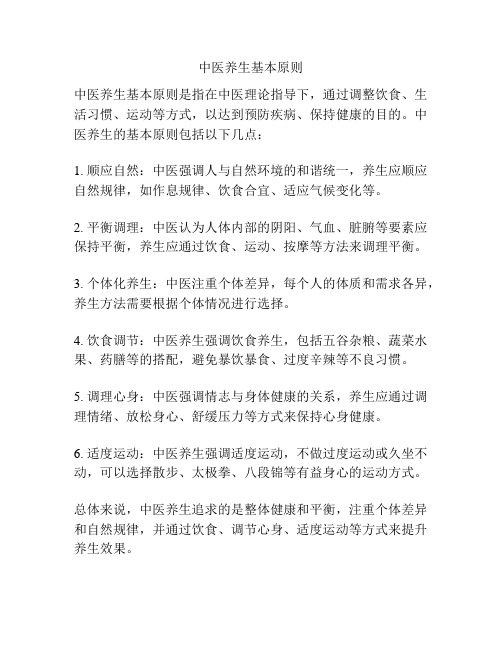 中医养生基本原则

中医养生基本原则是指在中医理论指导下，通过调整饮食、生活习惯、运动等方式，以达到预防疾病、保持健康的目的。中医养生的基本原则包括以下几点：

1. 顺应自然：中医强调人与自然环境的和谐统一，养生应顺应自然规律，如作息规律、饮食合宜、适应气候变化等。

2. 平衡调理：中医认为人体内部的阴阳、气血、脏腑等要素应保持平衡，养生应通过饮食、运动、按摩等方法来调理平衡。

3. 个体化养生：中医注重个体差异，每个人的体质和需求各异，养生方法需要根据个体情况进行选择。

4. 饮食调节：中医养生强调饮食养生，包括五谷杂粮、蔬菜水果、药膳等的搭配，避免暴饮暴食、过度辛辣等不良习惯。

5. 调理心身：中医强调情志与身体健康的关系，养生应通过调理情绪、放松身心、舒缓压力等方式来保持心身健康。

6. 适度运动：中医养生强调适度运动，不做过度运动或久坐不动，可以选择散步、太极拳、八段锦等有益身心的运动方式。

总体来说，中医养生追求的是整体健康和平衡，注重个体差异和自然规律，并通过饮食、调节心身、适度运动等方式来提升养生效果。